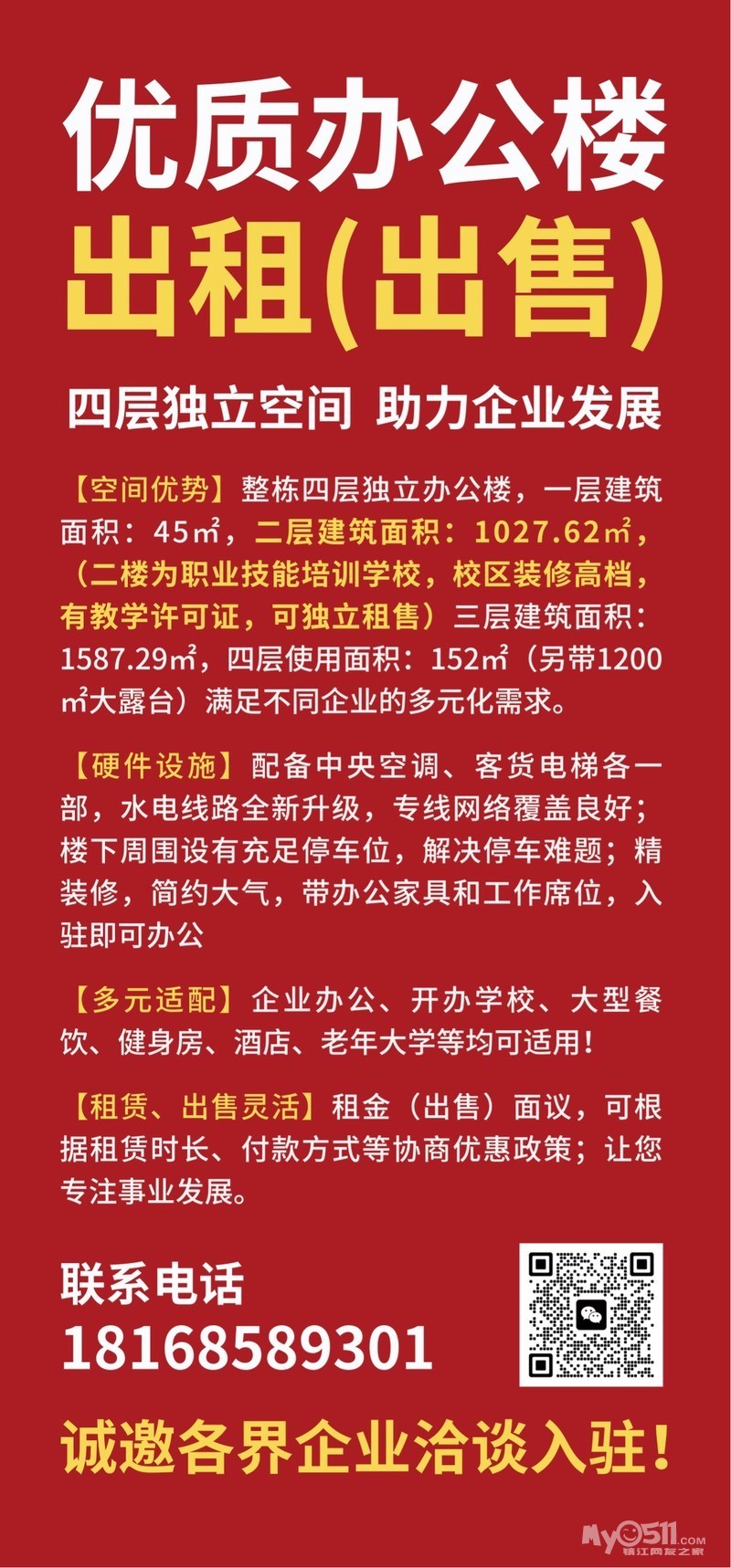 优质办公楼

出租(出售)

四层独立空间 助力企业发展

【空间优势】整栋四层独立办公楼，一层建筑面积：45㎡，二层建筑面积：1027.62㎡，（二楼为职业技能培训学校，校区装修高档，有教学许可证，可独立租售）三层建筑面积：1587.29㎡，四层使用面积：152㎡（另带1200㎡大露台）满足不同企业的多元化需求。

【硬件设施】配备中央空调、客货电梯各一部，水电线路全新升级，专线网络覆盖良好；楼下周围设有充足停车位，解决停车难题；精装修，简约大气，带办公家具和工作席位，入驻即可办公

【多元适配】企业办公、开办学校、大型餐饮、健身房、酒店、老年大学等均可适用！

【租赁、出售灵活】租金（出售）面议，可根据租赁时长、付款方式等协商优惠政策；让您专注事业发展。

联系电话
18168589301

诚邀各界企业洽谈入驻！

My0511.com
镇江网友之家